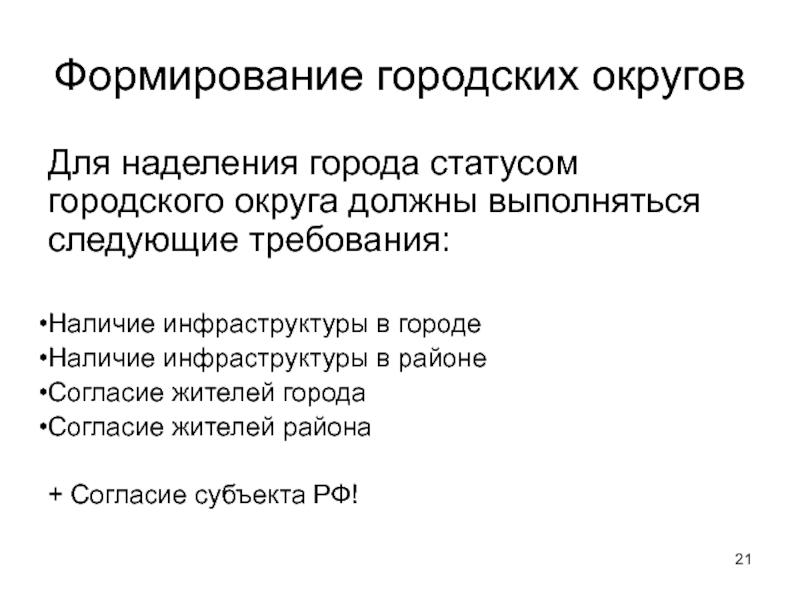 Формирование городских округов

Для наделения города статусом городского округа должны выполняться следующие требования:

•Наличие инфраструктуры в городе
•Наличие инфраструктуры в районе
•Согласие жителей города
•Согласие жителей района

+ Согласие субъекта РФ!

21